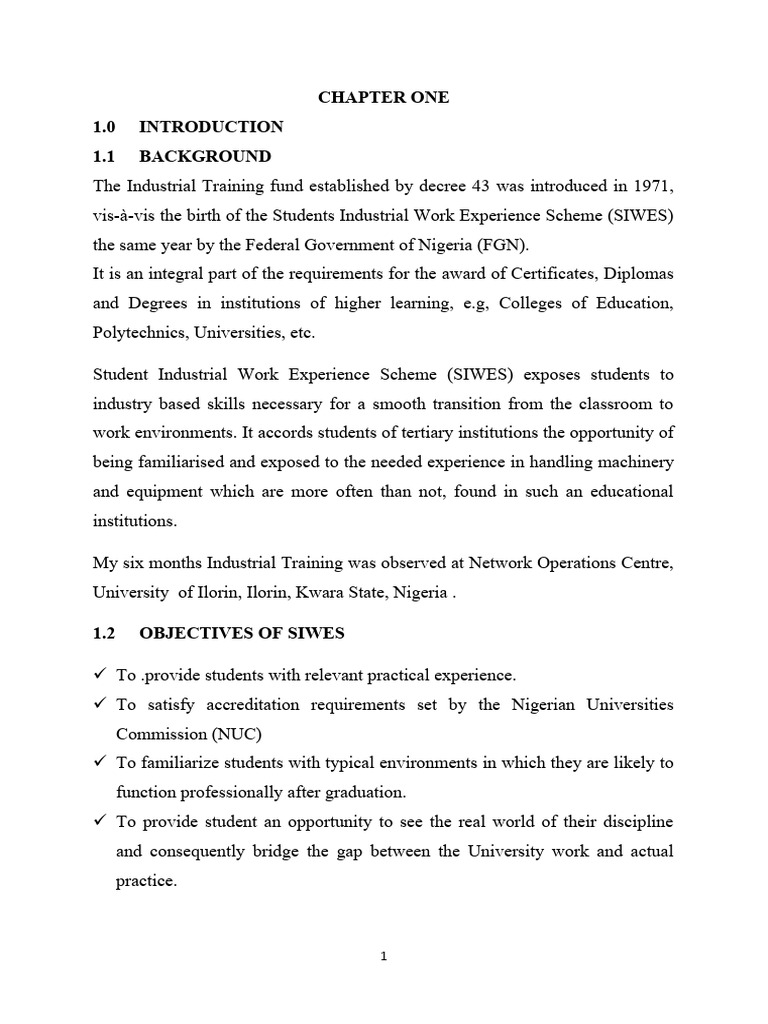 CHAPTER ONE

1.0 INTRODUCTION

1.1 BACKGROUND

The Industrial Training fund established by decree 43 was introduced in 1971, vis-à-vis the birth of the Students Industrial Work Experience Scheme (SIWES) the same year by the Federal Government of Nigeria (FGN).
It is an integral part of the requirements for the award of Certificates, Diplomas and Degrees in institutions of higher learning, e.g, Colleges of Education, Polytechnics, Universities, etc.

Student Industrial Work Experience Scheme (SIWES) exposes students to industry based skills necessary for a smooth transition from the classroom to work environments. It accords students of tertiary institutions the opportunity of being familiarised and exposed to the needed experience in handling machinery and equipment which are more often than not, found in such an educational institutions.

My six months Industrial Training was observed at Network Operations Centre, University of Ilorin, Ilorin, Kwara State, Nigeria .

1.2 OBJECTIVES OF SIWES

✓ To .provide students with relevant practical experience.
✓ To satisfy accreditation requirements set by the Nigerian Universities Commission (NUC)
✓ To familiarize students with typical environments in which they are likely to function professionally after graduation.
✓ To provide student an opportunity to see the real world of their discipline and consequently bridge the gap between the University work and actual practice.

1